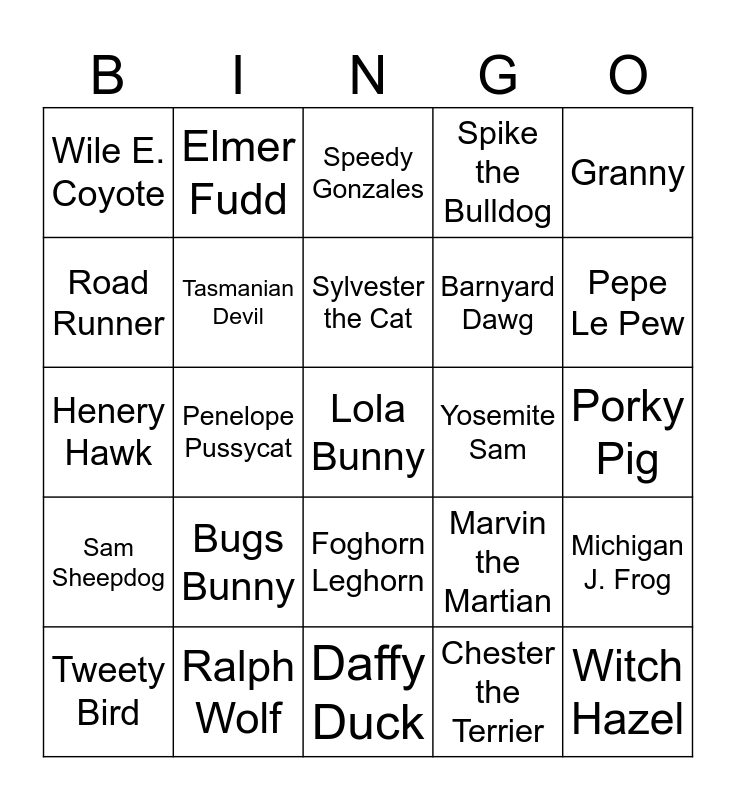 | B | I | N | G | O |
|---|---|---|---|---|
| Wile E. Coyote | Elmer Fudd | Speedy Gonzales | Spike the Bulldog | Granny |
| Road Runner | Tasmanian Devil | Sylvester the Cat | Barnyard Dawg | Pepe Le Pew |
| Henery Hawk | Penelope Pussycat | Lola Bunny | Yosemite Sam | Porky Pig |
| Sam Sheepdog | Bugs Bunny | Foghorn Leghorn | Marvin the Martian | Michigan J. Frog |
| Tweety Bird | Ralph Wolf | Daffy Duck | Chester the Terrier | Witch Hazel |